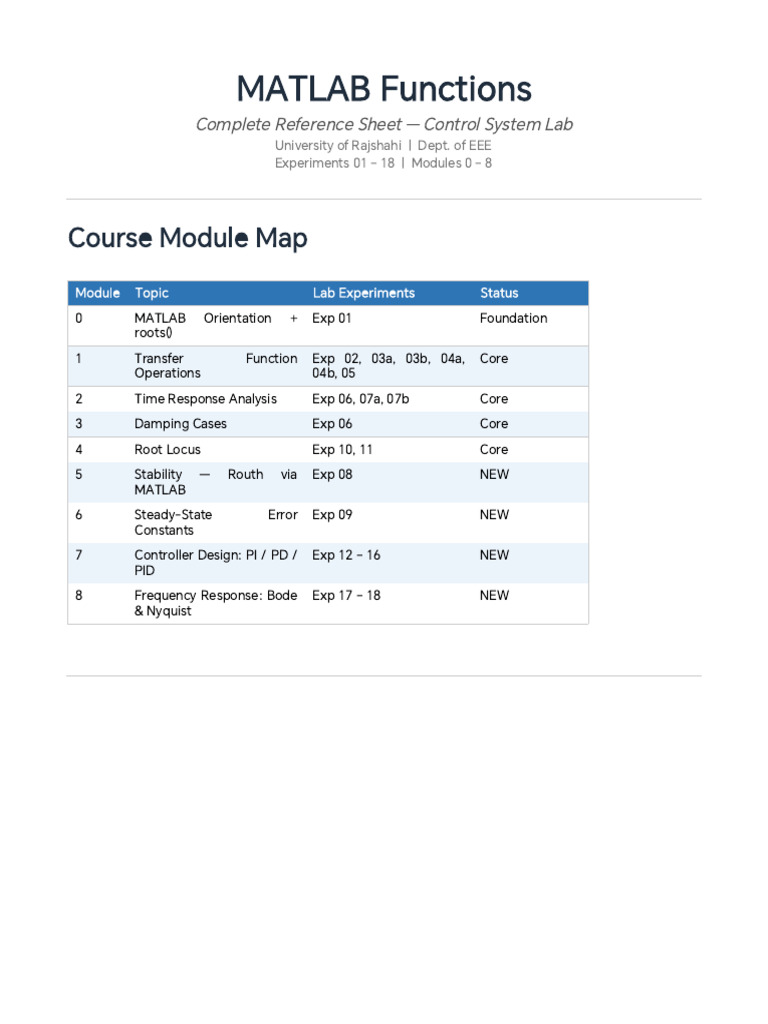 MATLAB Functions

Complete Reference Sheet — Control System Lab

University of Rajshahi | Dept. of EEE

Experiments 01 – 18 | Modules 0 – 8

Course Module Map

| Module | Topic | Lab Experiments | Status |
|---|---|---|---|
| 0 | MATLAB Orientation + roots() | Exp 01 | Foundation |
| 1 | Transfer Function Operations | Exp 02, 03a, 03b, 04a, 04b, 05 | Core |
| 2 | Time Response Analysis | Exp 06, 07a, 07b | Core |
| 3 | Damping Cases | Exp 06 | Core |
| 4 | Root Locus | Exp 10, 11 | Core |
| 5 | Stability — Routh via MATLAB | Exp 08 | NEW |
| 6 | Steady-State Error Constants | Exp 09 | NEW |
| 7 | Controller Design: PI / PD / PID | Exp 12 – 16 | NEW |
| 8 | Frequency Response: Bode & Nyquist | Exp 17 – 18 | NEW |